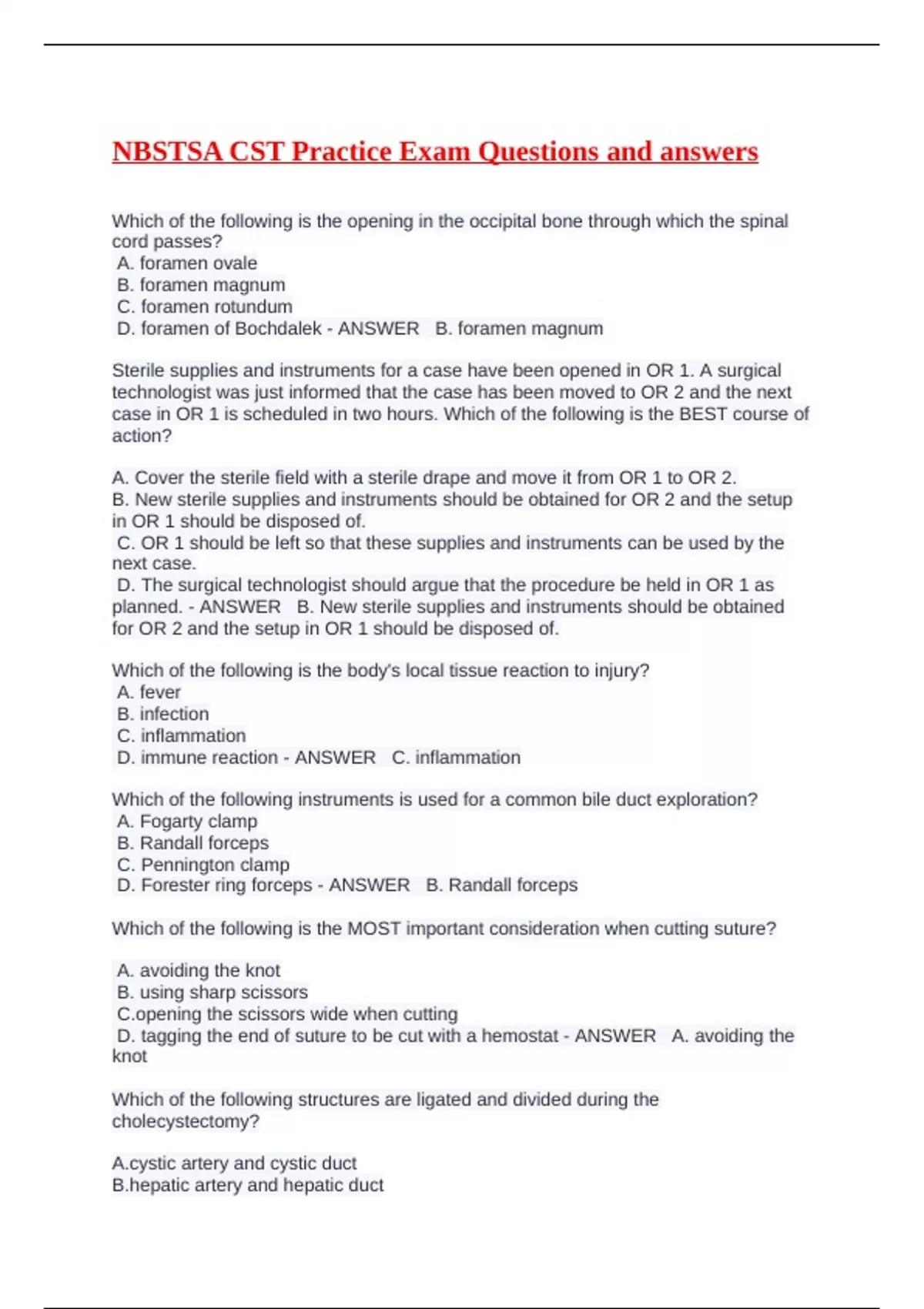 NBSTSA CST Practice Exam Questions and answers

Which of the following is the opening in the occipital bone through which the spinal cord passes?
A. foramen ovale
B. foramen magnum
C. foramen rotundum
D. foramen of Bochdalek - ANSWER B. foramen magnum

Sterile supplies and instruments for a case have been opened in OR 1. A surgical technologist was just informed that the case has been moved to OR 2 and the next case in OR 1 is scheduled in two hours. Which of the following is the BEST course of action?

A. Cover the sterile field with a sterile drape and move it from OR 1 to OR 2.
B. New sterile supplies and instruments should be obtained for OR 2 and the setup in OR 1 should be disposed of.
C. OR 1 should be left so that these supplies and instruments can be used by the next case.
D. The surgical technologist should argue that the procedure be held in OR 1 as planned. - ANSWER B. New sterile supplies and instruments should be obtained for OR 2 and the setup in OR 1 should be disposed of.

Which of the following is the body's local tissue reaction to injury?
A. fever
B. infection
C. inflammation
D. immune reaction - ANSWER C. inflammation

Which of the following instruments is used for a common bile duct exploration?
A. Fogarty clamp
B. Randall forceps
C. Pennington clamp
D. Forester ring forceps - ANSWER B. Randall forceps

Which of the following is the MOST important consideration when cutting suture?

A. avoiding the knot
B. using sharp scissors
C.opening the scissors wide when cutting
D. tagging the end of suture to be cut with a hemostat - ANSWER A. avoiding the knot

Which of the following structures are ligated and divided during the cholecystectomy?

A.cystic artery and cystic duct
B.hepatic artery and hepatic duct